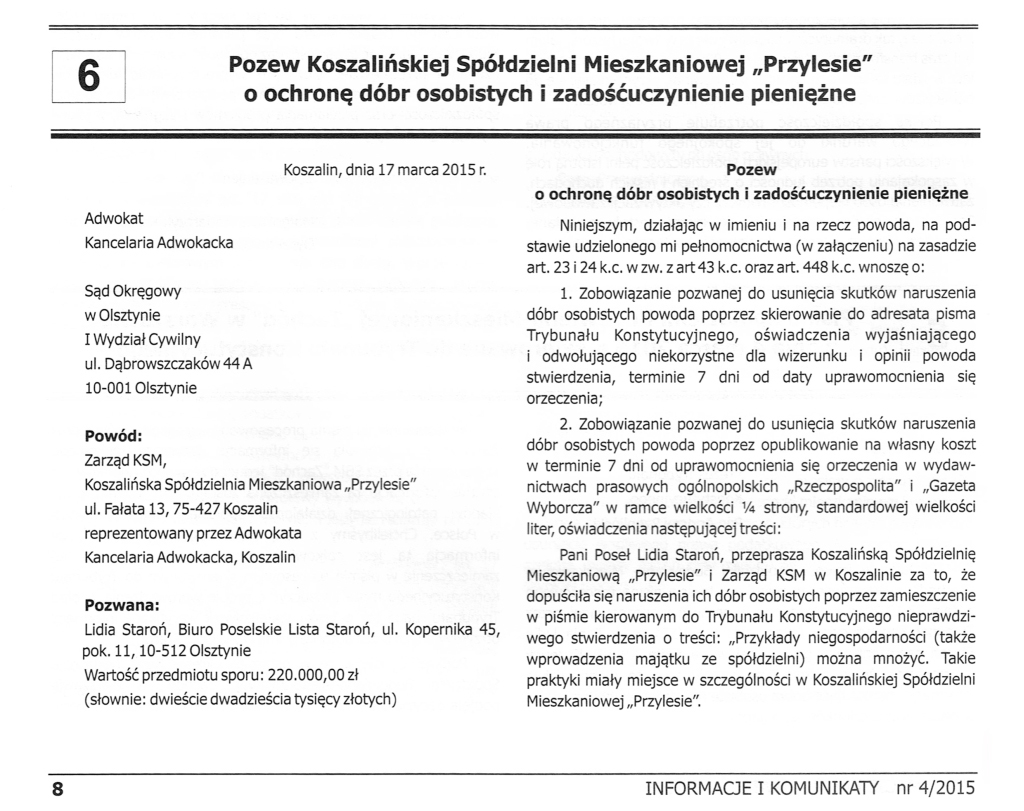 6

Pozew Koszalińskiej Spółdzielni Mieszkaniowej „Przylesie" o ochronę dóbr osobistych i zadośćuczynienie pieniężne

Koszalin, dnia 17 marca 2015 r.

Adwokat
Kancelaria Adwokacka

Sąd Okręgowy
w Olsztynie
I Wydział Cywilny
ul. Dąbrowszczaków 44 A
10-001 Olsztynie

Powód:
Zarząd KSM,
Koszalińska Spółdzielnia Mieszkaniowa „Przylesie"
ul. Fałata 13, 75-427 Koszalin
reprezentowany przez Adwokata
Kancelaria Adwokacka, Koszalin

Pozwana:
Lidia Staroń, Biuro Poselskie Lista Staroń, ul. Kopernika 45, pok. 11, 10-512 Olsztynie
Wartość przedmiotu sporu: 220.000,00 zł
(słownie: dwieście dwadzieścia tysięcy złotych)

Pozew
o ochronę dóbr osobistych i zadośćuczynienie pieniężne

Niniejszym, działając w imieniu i na rzecz powoda, na podstawie udzielonego mi pełnomocnictwa (w załączeniu) na zasadzie art. 23 i 24 k.c. w zw. z art 43 k.c. oraz art. 448 k.c. wnoszę o:

1. Zobowiązanie pozwanej do usunięcia skutków naruszenia dóbr osobistych powoda poprzez skierowanie do adresata pisma Trybunału Konstytucyjnego, oświadczenia wyjaśniającego i odwołującego niekorzystne dla wizerunku i opinii powoda stwierdzenia, terminie 7 dni od daty uprawomocnienia się orzeczenia;

2. Zobowiązanie pozwanej do usunięcia skutków naruszenia dóbr osobistych powoda poprzez opublikowanie na własny koszt w terminie 7 dni od uprawomocnienia się orzeczenia w wydawnictwach prasowych ogólnopolskich „Rzeczpospolita" i „Gazeta Wyborcza" w ramce wielkości ¼ strony, standardowej wielkości liter, oświadczenia następującej treści:

Pani Poseł Lidia Staroń, przeprasza Koszalińską Spółdzielnię Mieszkaniową „Przylesie" i Zarząd KSM w Koszalinie za to, że dopuściła się naruszenia ich dóbr osobistych poprzez zamieszczenie w piśmie kierowanym do Trybunału Konstytucyjnego nieprawdziwego stwierdzenia o treści: „Przykłady niegospodarności (także wprowadzenia majątku ze spółdzielni) można mnożyć. Takie praktyki miały miejsce w szczególności w Koszalińskiej Spółdzielni Mieszkaniowej „Przylesie".

8

INFORMACJE I KOMUNIKATY nr 4/2015